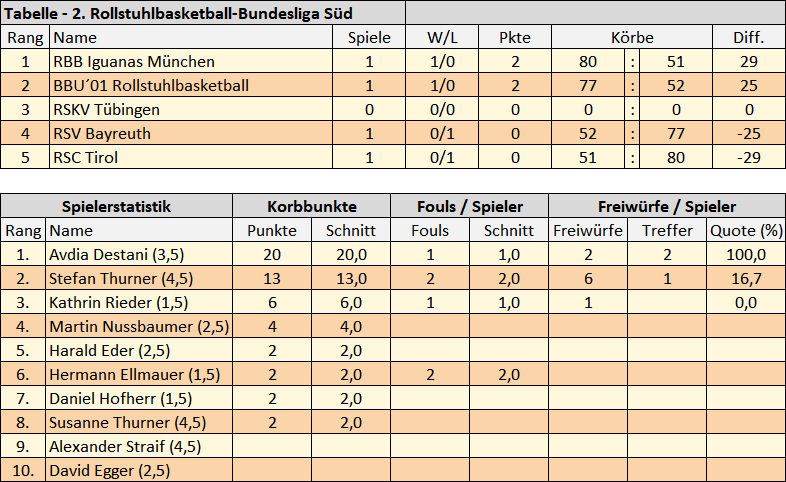 Tabelle - 2. Rollstuhlbasketball-Bundesliga Süd

| Rang | Name | Spiele | W/L | Pkte | Körbe | | | Diff. |
|---|---|---|---|---|---|---|---|---|
| 1 | RBB Iguanas München | 1 | 1/0 | 2 | 80 | : | 51 | 29 |
| 2 | BBU´01 Rollstuhlbasketball | 1 | 1/0 | 2 | 77 | : | 52 | 25 |
| 3 | RSKV Tübingen | 0 | 0/0 | 0 | 0 | : | 0 | 0 |
| 4 | RSV Bayreuth | 1 | 0/1 | 0 | 52 | : | 77 | -25 |
| 5 | RSC Tirol | 1 | 0/1 | 0 | 51 | : | 80 | -29 |

| Spielerstatistik | | Korbbunkte | | Fouls / Spieler | | Freiwürfe / Spieler | | |
|---|---|---|---|---|---|---|---|---|
| Rang | Name | Punkte | Schnitt | Fouls | Schnitt | Freiwürfe | Treffer | Quote (%) |
| 1. | Avdia Destani (3,5) | 20 | 20,0 | 1 | 1,0 | 2 | 2 | 100,0 |
| 2. | Stefan Thurner (4,5) | 13 | 13,0 | 2 | 2,0 | 6 | 1 | 16,7 |
| 3. | Kathrin Rieder (1,5) | 6 | 6,0 | 1 | 1,0 | 1 | | 0,0 |
| 4. | Martin Nussbaumer (2,5) | 4 | 4,0 | | | | | |
| 5. | Harald Eder (2,5) | 2 | 2,0 | | | | | |
| 6. | Hermann Ellmauer (1,5) | 2 | 2,0 | 2 | 2,0 | | | |
| 7. | Daniel Hofherr (1,5) | 2 | 2,0 | | | | | |
| 8. | Susanne Thurner (4,5) | 2 | 2,0 | | | | | |
| 9. | Alexander Straif (4,5) | | | | | | | |
| 10. | David Egger (2,5) | | | | | | | |